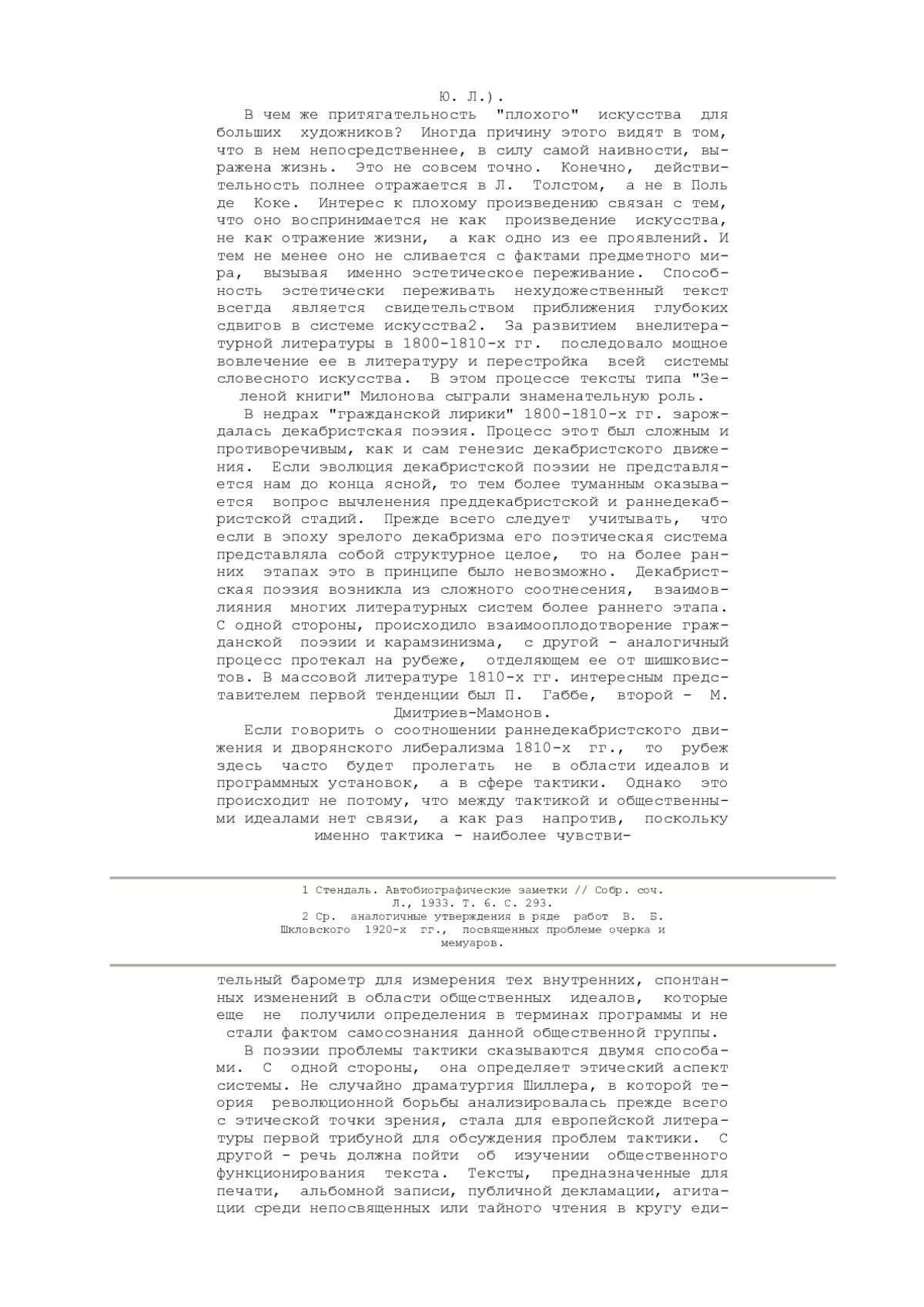 Ю. Л.).

В чем же притягательность "плохого" искусства для больших художников? Иногда причину этого видят в том, что в нем непосредственнее, в силу самой наивности, выражена жизнь. Это не совсем точно. Конечно, действительность полнее отражается в Л. Толстом, а не в Поль де Коке. Интерес к плохому произведению связан с тем, что оно воспринимается не как произведение искусства, не как отражение жизни, а как одно из ее проявлений. И тем не менее оно не сливается с фактами предметного мира, вызывая именно эстетическое переживание. Способность эстетически переживать нехудожественный текст всегда является свидетельством приближения глубоких сдвигов в системе искусства2. За развитием внелитературной литературы в 1800-1810-х гг. последовало мощное вовлечение ее в литературу и перестройка всей системы словесного искусства. В этом процессе тексты типа "Зеленой книги" Милонова сыграли знаменательную роль.

В недрах "гражданской лирики" 1800-1810-х гг. зарождалась декабристская поэзия. Процесс этот был сложным и противоречивым, как и сам генезис декабристского движения. Если эволюция декабристской поэзии не представляется нам до конца ясной, то тем более туманным оказывается вопрос вычленения преддекабристской и раннедекабристской стадий. Прежде всего следует учитывать, что если в эпоху зрелого декабризма его поэтическая система представляла собой структурное целое, то на более ранних этапах это в принципе было невозможно. Декабристская поэзия возникла из сложного соотнесения, взаимовлияния многих литературных систем более раннего этапа. С одной стороны, происходило взаимооплодотворение гражданской поэзии и карамзинизма, с другой - аналогичный процесс протекал на рубеже, отделяющем ее от шишковистов. В массовой литературе 1810-х гг. интересным представителем первой тенденции был П. Габбе, второй - М. Дмитриев-Мамонов.

Если говорить о соотношении раннедекабристского движения и дворянского либерализма 1810-х гг., то рубеж здесь часто будет пролегать не в области идеалов и программных установок, а в сфере тактики. Однако это происходит не потому, что между тактикой и общественными идеалами нет связи, а как раз напротив, поскольку именно тактика - наиболее чувстви-

1 Стендаль. Автобиографические заметки // Собр. соч. Л., 1933. Т. 6. С. 293.
2 Ср. аналогичные утверждения в ряде работ В. Б. Шкловского 1920-х гг., посвященных проблеме очерка и мемуаров.

тельный барометр для измерения тех внутренних, спонтанных изменений в области общественных идеалов, которые еще не получили определения в терминах программы и не стали фактом самосознания данной общественной группы.

В поэзии проблемы тактики сказываются двумя способами. С одной стороны, она определяет этический аспект системы. Не случайно драматургия Шиллера, в которой теория революционной борьбы анализировалась прежде всего с этической точки зрения, стала для европейской литературы первой трибуной для обсуждения проблем тактики. С другой - речь должна пойти об изучении общественного функционирования текста. Тексты, предназначенные для печати, альбомной записи, публичной декламации, агитации среди непосвященных или тайного чтения в кругу еди-